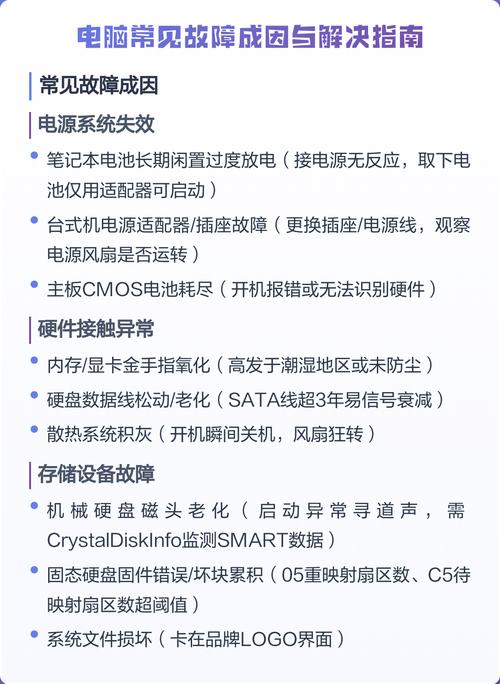 电脑常见故障成因与解决指南

常见故障成因

电源系统失效

• 笔记本电池长期闲置过度放电（接电源无反应，取下电池仅用适配器可启动）

• 台式机电源适配器/插座故障（更换插座/电源线，观察电源风扇是否运转）

• 主板CMOS电池耗尽（开机报错或无法识别硬件）

硬件接触异常

• 内存/显卡金手指氧化（高发于潮湿地区或未防尘）

• 硬盘数据线松动/老化（SATA线超3年易信号衰减）

• 散热系统积灰（开机瞬间关机，风扇狂转）

存储设备故障

• 机械硬盘磁头老化（启动异常寻道声，需CrystalDiskInfo监测SMART数据）

• 固态硬盘固件错误/坏块累积（05重映射扇区数、C5待映射扇区数超阈值）

• 系统文件损坏（卡在品牌LOGO界面）